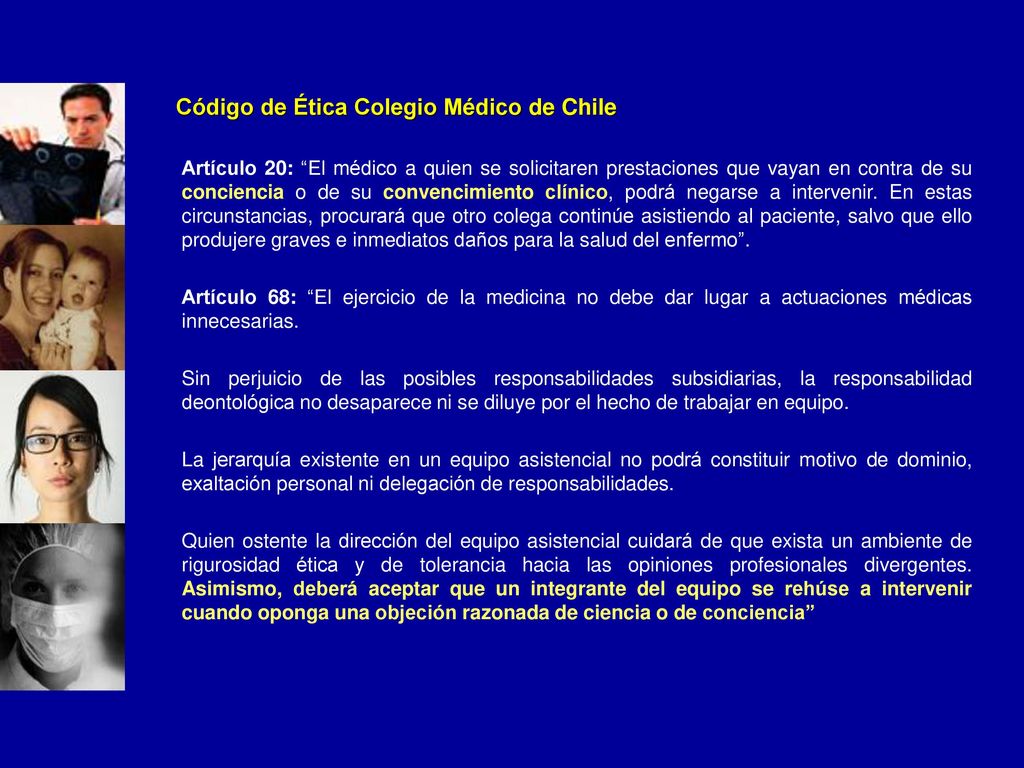 Código de Ética Colegio Médico de Chile

Artículo 20: “El médico a quien se solicitaren prestaciones que vayan en contra de su conciencia o de su convencimiento clínico, podrá negarse a intervenir. En estas circunstancias, procurará que otro colega continúe asistiendo al paciente, salvo que ello produjere graves e inmediatos daños para la salud del enfermo”.

Artículo 68: “El ejercicio de la medicina no debe dar lugar a actuaciones médicas innecesarias.

Sin perjuicio de las posibles responsabilidades subsidiarias, la responsabilidad deontológica no desaparece ni se diluye por el hecho de trabajar en equipo.

La jerarquía existente en un equipo asistencial no podrá constituir motivo de dominio, exaltación personal ni delegación de responsabilidades.

Quien ostente la dirección del equipo asistencial cuidará de que exista un ambiente de rigurosidad ética y de tolerancia hacia las opiniones profesionales divergentes. Asimismo, deberá aceptar que un integrante del equipo se rehúse a intervenir cuando oponga una objeción razonada de ciencia o de conciencia”